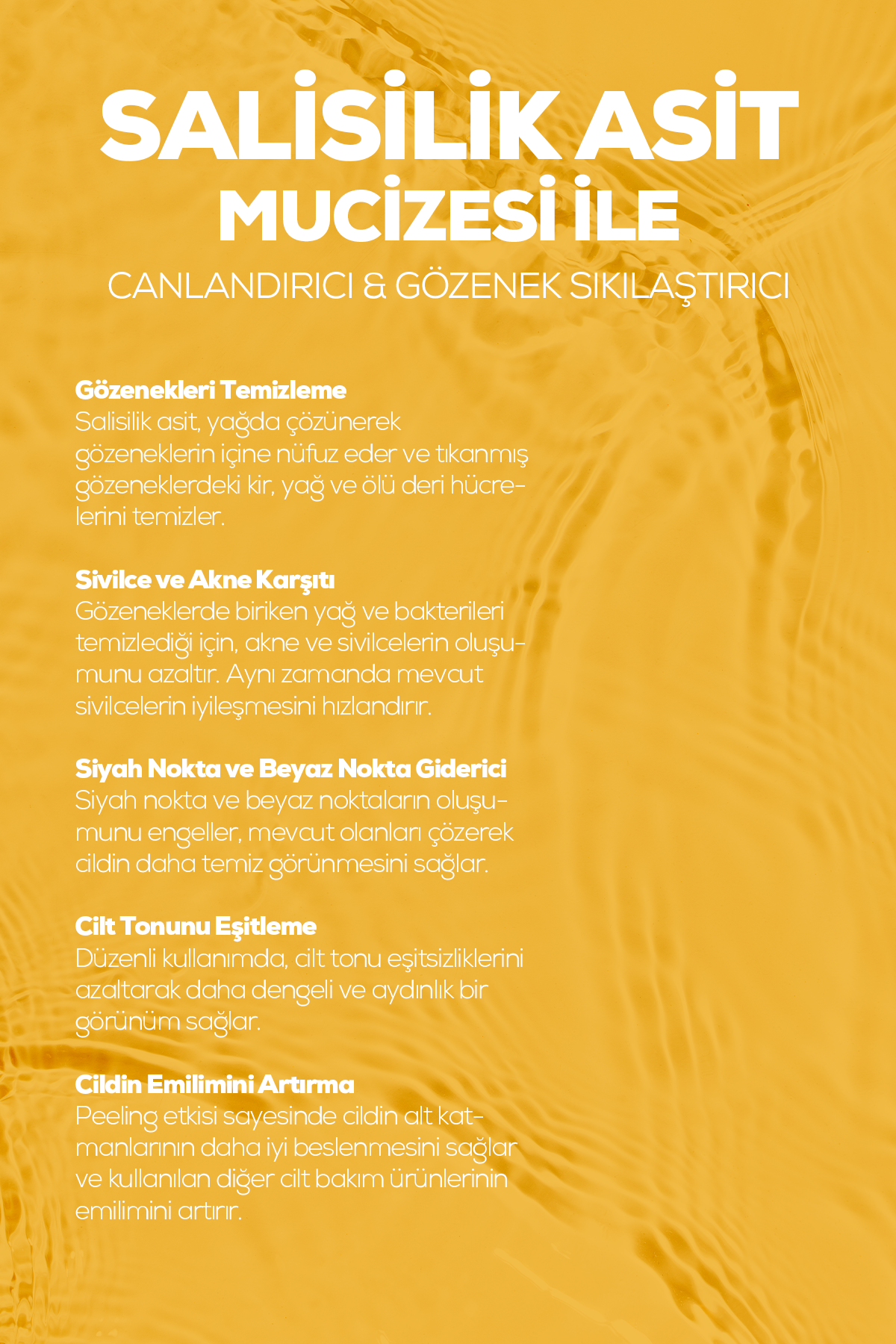 SALİSİLİK ASİT
MUCİZESİ İLE
CANLANDIRICI & GÖZENEK SIKILAŞTIRICI

Gözenekleri Temizleme
Salisilik asit, yağda çözünerek gözeneklerin içine nüfuz eder ve tıkanmış gözeneklerdeki kir, yağ ve ölü deri hücrelerini temizler.

Sivilce ve Akne Karşıtı
Gözeneklerde biriken yağ ve bakterileri temizlediği için, akne ve sivilcelerin oluşumunu azaltır. Aynı zamanda mevcut sivilcelerin iyileşmesini hızlandırır.

Siyah Nokta ve Beyaz Nokta Giderici
Siyah nokta ve beyaz noktaların oluşumunu engeller, mevcut olanları çözerek cildin daha temiz görünmesini sağlar.

Cilt Tonunu Eşitleme
Düzenli kullanımda, cilt tonu eşitsizliklerini azaltarak daha dengeli ve aydınlık bir görünüm sağlar.

Cildin Emilimini Artırma
Peeling etkisi sayesinde cildin alt katmanlarının daha iyi beslenmesini sağlar ve kullanılan diğer cilt bakım ürünlerinin emilimini artırır.